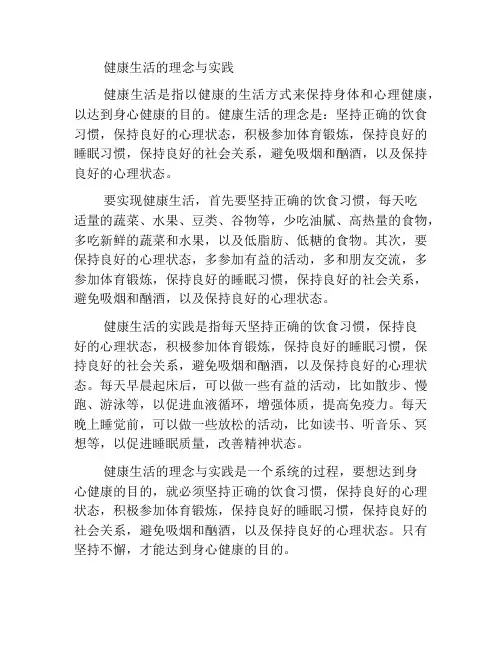 健康生活的理念与实践

健康生活是指以健康的生活方式来保持身体和心理健康，以达到身心健康的目的。健康生活的理念是：坚持正确的饮食习惯，保持良好的心理状态，积极参加体育锻炼，保持良好的睡眠习惯，保持良好的社会关系，避免吸烟和酗酒，以及保持良好的心理状态。

要实现健康生活，首先要坚持正确的饮食习惯，每天吃适量的蔬菜、水果、豆类、谷物等，少吃油腻、高热量的食物，多吃新鲜的蔬菜和水果，以及低脂肪、低糖的食物。其次，要保持良好的心理状态，多参加有益的活动，多和朋友交流，多参加体育锻炼，保持良好的睡眠习惯，保持良好的社会关系，避免吸烟和酗酒，以及保持良好的心理状态。

健康生活的实践是指每天坚持正确的饮食习惯，保持良好的心理状态，积极参加体育锻炼，保持良好的睡眠习惯，保持良好的社会关系，避免吸烟和酗酒，以及保持良好的心理状态。每天早晨起床后，可以做一些有益的活动，比如散步、慢跑、游泳等，以促进血液循环，增强体质，提高免疫力。每天晚上睡觉前，可以做一些放松的活动，比如读书、听音乐、冥想等，以促进睡眠质量，改善精神状态。

健康生活的理念与实践是一个系统的过程，要想达到身心健康的目的，就必须坚持正确的饮食习惯，保持良好的心理状态，积极参加体育锻炼，保持良好的睡眠习惯，保持良好的社会关系，避免吸烟和酗酒，以及保持良好的心理状态。只有坚持不懈，才能达到身心健康的目的。